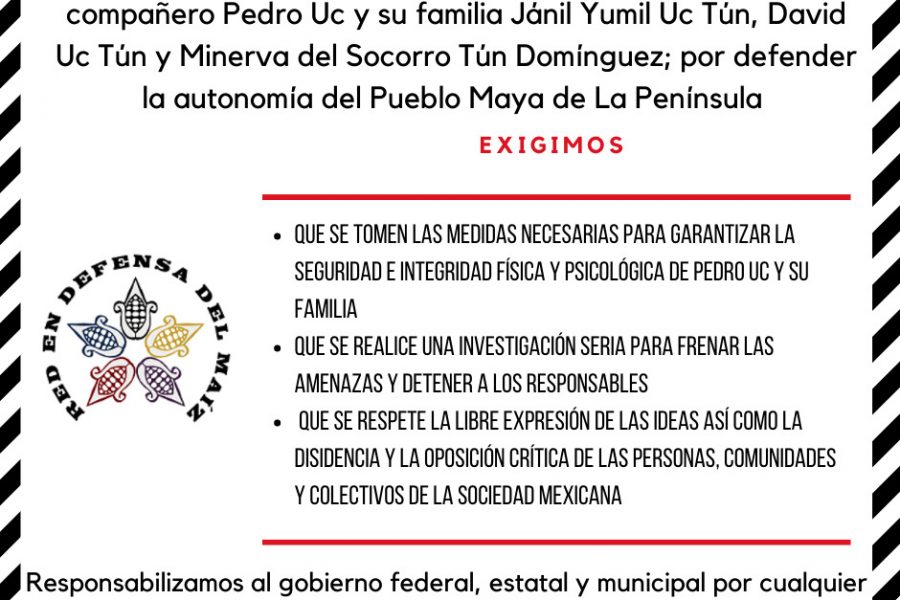 compañero Pedro Uc y su familia Jánil Yumil Uc Tún, David Uc Tún y Minerva del Socorro Tún Domínguez; por defender la autonomía del Pueblo Maya de La Península

EXIGIMOS

RED EN DEFENSA DEL MAÍZ

• QUE SE TOMEN LAS MEDIDAS NECESARIAS PARA GARANTIZAR LA SEGURIDAD E INTEGRIDAD FÍSICA Y PSICOLÓGICA DE PEDRO UC Y SU FAMILIA
• QUE SE REALICE UNA INVESTIGACIÓN SERIA PARA FRENAR LAS AMENAZAS Y DETENER A LOS RESPONSABLES
• QUE SE RESPETE LA LIBRE EXPRESIÓN DE LAS IDEAS ASÍ COMO LA DISIDENCIA Y LA OPOSICIÓN CRÍTICA DE LAS PERSONAS, COMUNIDADES Y COLECTIVOS DE LA SOCIEDAD MEXICANA

Responsabilizamos al gobierno federal, estatal y municipal por cualquier